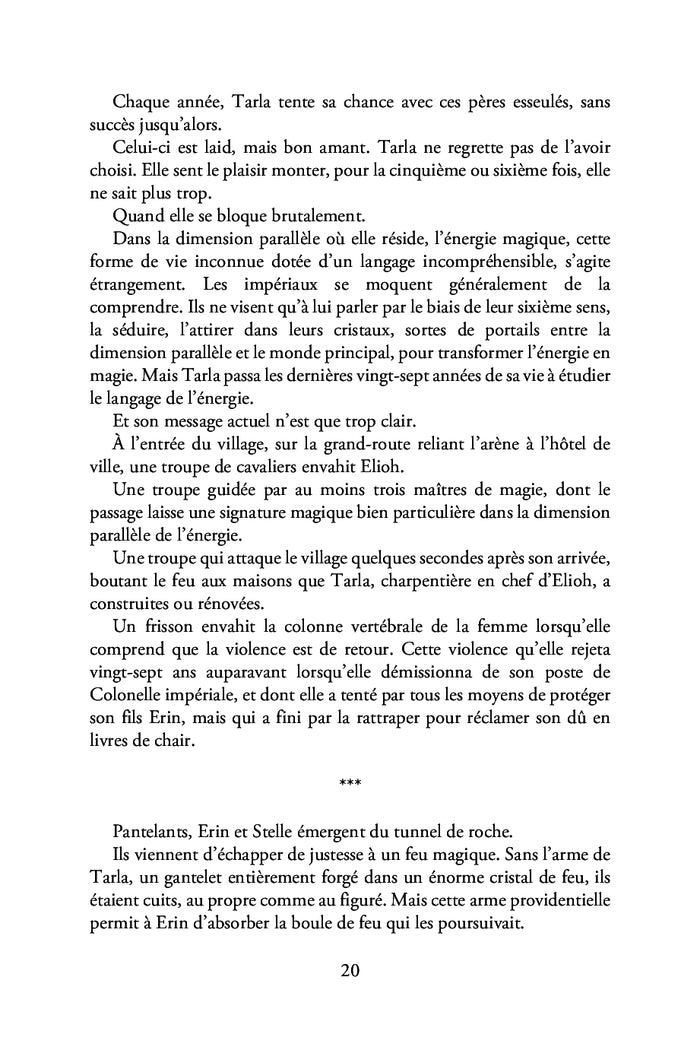 Chaque année, Tarla tente sa chance avec ces pères esseulés, sans succès jusqu'alors.

Celui-ci est laid, mais bon amant. Tarla ne regrette pas de l'avoir choisi. Elle sent le plaisir monter, pour la cinquième ou sixième fois, elle ne sait plus trop.

Quand elle se bloque brutalement.

Dans la dimension parallèle où elle réside, l'énergie magique, cette forme de vie inconnue dotée d'un langage incompréhensible, s'agite étrangement. Les impériaux se moquent généralement de la comprendre. Ils ne visent qu'à lui parler par le biais de leur sixième sens, la séduire, l'attirer dans leurs cristaux, sortes de portails entre la dimension parallèle et le monde principal, pour transformer l'énergie en magie. Mais Tarla passa les dernières vingt-sept années de sa vie à étudier le langage de l'énergie.

Et son message actuel n'est que trop clair.

À l'entrée du village, sur la grand-route reliant l'arène à l'hôtel de ville, une troupe de cavaliers envahit Elioh.

Une troupe guidée par au moins trois maîtres de magie, dont le passage laisse une signature magique bien particulière dans la dimension parallèle de l'énergie.

Une troupe qui attaque le village quelques secondes après son arrivée, boutant le feu aux maisons que Tarla, charpentière en chef d'Elioh, a construites ou rénovées.

Un frisson envahit la colonne vertébrale de la femme lorsqu'elle comprend que la violence est de retour. Cette violence qu'elle rejeta vingt-sept ans auparavant lorsqu'elle démissionna de son poste de Colonelle impériale, et dont elle a tenté par tous les moyens de protéger son fils Erin, mais qui a fini par la rattraper pour réclamer son dû en livres de chair.

***

Pantelants, Erin et Stelle émergent du tunnel de roche.

Ils viennent d'échapper de justesse à un feu magique. Sans l'arme de Tarla, un gantelet entièrement forgé dans un énorme cristal de feu, ils étaient cuits, au propre comme au figuré. Mais cette arme providentielle permit à Erin d'absorber la boule de feu qui les poursuivait.

20